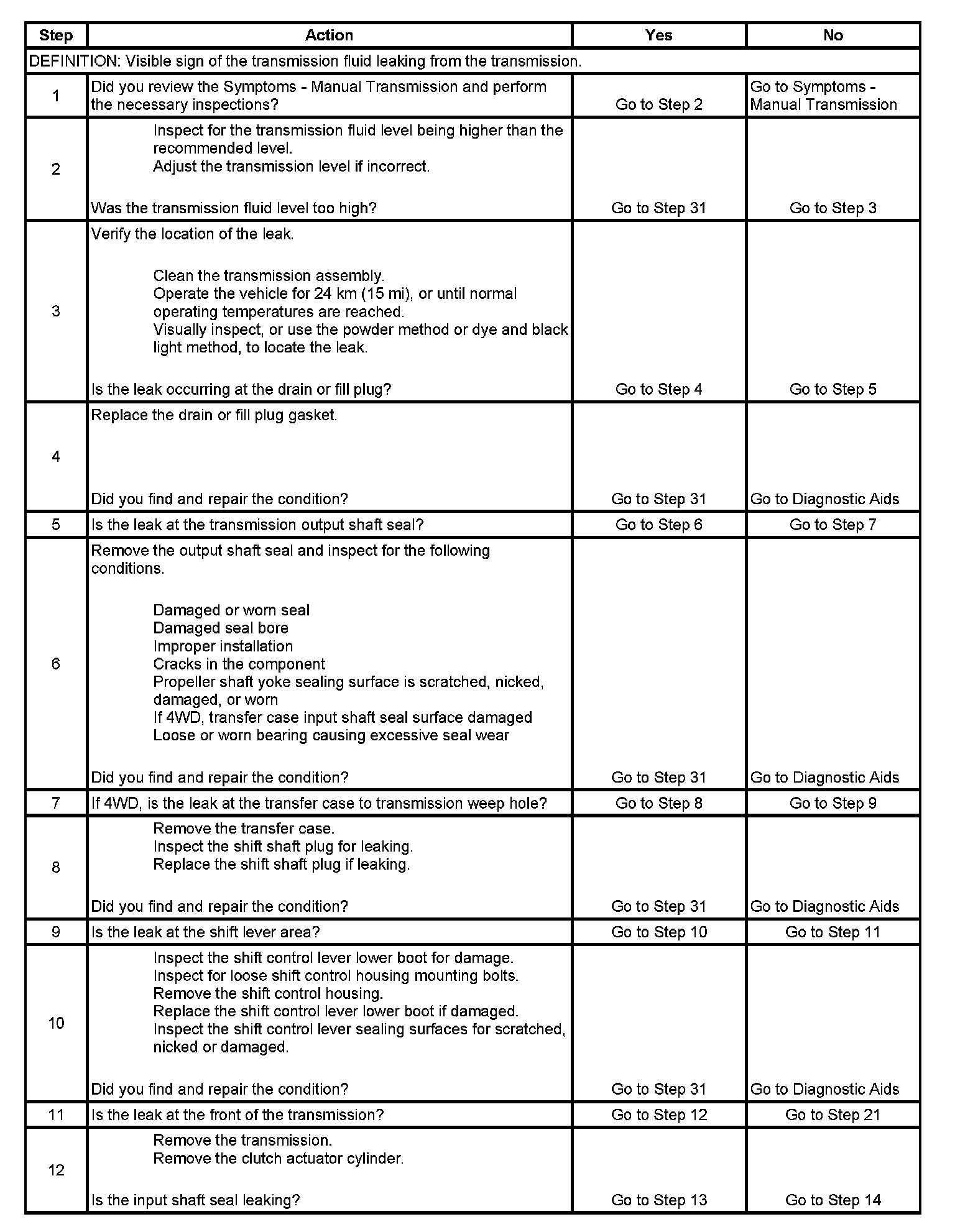 | Step | Action | Yes | No |
|---|---|---|---|
| DEFINITION: Visible sign of the transmission fluid leaking from the transmission. | | | |
| 1 | Did you review the Symptoms - Manual Transmission and perform the necessary inspections? | Go to Step 2 | Go to Symptoms - Manual Transmission |
| 2 | Inspect for the transmission fluid level being higher than the recommended level. Adjust the transmission level if incorrect. Was the transmission fluid level too high? | Go to Step 31 | Go to Step 3 |
| 3 | Verify the location of the leak. Clean the transmission assembly. Operate the vehicle for 24 km (15 mi), or until normal operating temperatures are reached. Visually inspect, or use the powder method or dye and black light method, to locate the leak. Is the leak occurring at the drain or fill plug? | Go to Step 4 | Go to Step 5 |
| 4 | Replace the drain or fill plug gasket. Did you find and repair the condition? | Go to Step 31 | Go to Diagnostic Aids |
| 5 | Is the leak at the transmission output shaft seal? | Go to Step 6 | Go to Step 7 |
| 6 | Remove the output shaft seal and inspect for the following conditions. Damaged or worn seal Damaged seal bore Improper installation Cracks in the component Propeller shaft yoke sealing surface is scratched, nicked, damaged, or worn If 4WD, transfer case input shaft seal surface damaged Loose or worn bearing causing excessive seal wear Did you find and repair the condition? | Go to Step 31 | Go to Diagnostic Aids |
| 7 | If 4WD, is the leak at the transfer case to transmission weep hole? | Go to Step 8 | Go to Step 9 |
| 8 | Remove the transfer case. Inspect the shift shaft plug for leaking. Replace the shift shaft plug if leaking. Did you find and repair the condition? | Go to Step 31 | Go to Diagnostic Aids |
| 9 | Is the leak at the shift lever area? | Go to Step 10 | Go to Step 11 |
| 10 | Inspect the shift control lever lower boot for damage. Inspect for loose shift control housing mounting bolts. Remove the shift control housing. Replace the shift control lever lower boot if damaged. Inspect the shift control lever sealing surfaces for scratched, nicked or damaged. Did you find and repair the condition? | Go to Step 31 | Go to Diagnostic Aids |
| 11 | Is the leak at the front of the transmission? | Go to Step 12 | Go to Step 21 |
| 12 | Remove the transmission. Remove the clutch actuator cylinder. Is the input shaft seal leaking? | Go to Step 13 | Go to Step 14 |